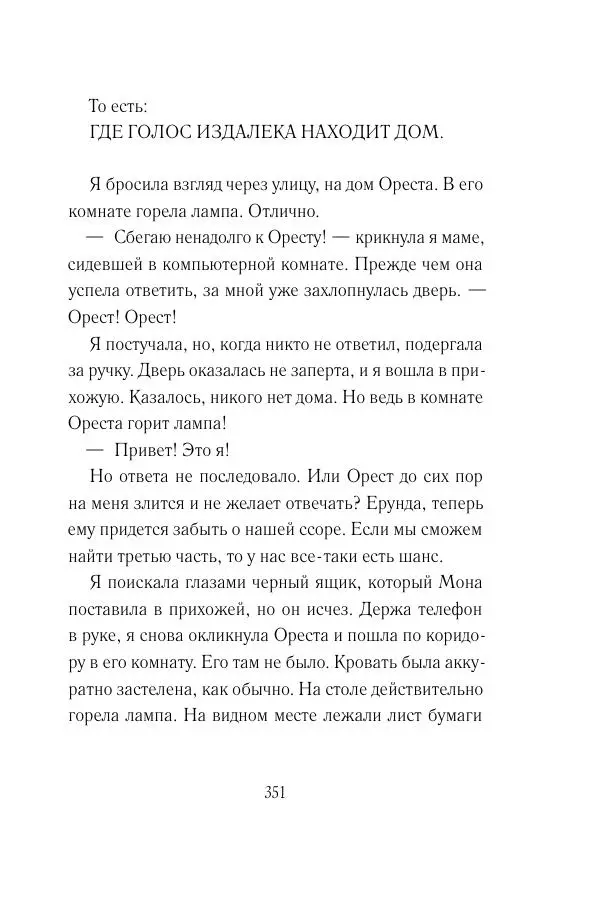 То есть:
ГДЕ ГОЛОС ИЗДАЛЕКА НАХОДИТ ДОМ.

Я бросила взгляд через улицу, на дом Ореста. В его комнате горела лампа. Отлично.

— Сбегаю ненадолго к Оресту! — крикнула я маме, сидевшей в компьютерной комнате. Прежде чем она успела ответить, за мной уже захлопнулась дверь. — Орест! Орест!

Я постучала, но, когда никто не ответил, подергала за ручку. Дверь оказалась не заперта, и я вошла в прихожую. Казалось, никого нет дома. Но ведь в комнате Ореста горит лампа!

— Привет! Это я!

Но ответа не последовало. Или Орест до сих пор на меня злится и не желает отвечать? Ерунда, теперь ему придется забыть о нашей ссоре. Если мы сможем найти третью часть, то у нас все-таки есть шанс.

Я поискала глазами черный ящик, который Мона поставила в прихожей, но он исчез. Держа телефон в руке, я снова окликнула Ореста и пошла по коридору в его комнату. Его там не было. Кровать была аккуратно застелена, как обычно. На столе действительно горела лампа. На видном месте лежали лист бумаги

351